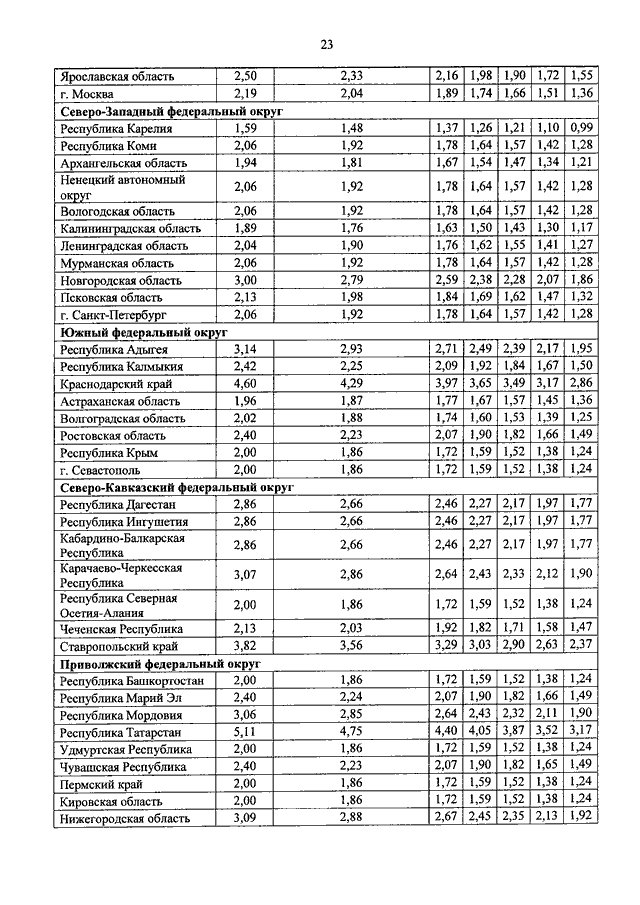 23

| | | | | | | | |
|---|---|---|---|---|---|---|---|
| Ярославская область | 2,50 | 2,33 | 2,16 | 1,98 | 1,90 | 1,72 | 1,55 |
| г. Москва | 2,19 | 2,04 | 1,89 | 1,74 | 1,66 | 1,51 | 1,36 |
| **Северо-Западный федеральный округ** | | | | | | | |
| Республика Карелия | 1,59 | 1,48 | 1,37 | 1,26 | 1,21 | 1,10 | 0,99 |
| Республика Коми | 2,06 | 1,92 | 1,78 | 1,64 | 1,57 | 1,42 | 1,28 |
| Архангельская область | 1,94 | 1,81 | 1,67 | 1,54 | 1,47 | 1,34 | 1,21 |
| Ненецкий автономный округ | 2,06 | 1,92 | 1,78 | 1,64 | 1,57 | 1,42 | 1,28 |
| Вологодская область | 2,06 | 1,92 | 1,78 | 1,64 | 1,57 | 1,42 | 1,28 |
| Калининградская область | 1,89 | 1,76 | 1,63 | 1,50 | 1,43 | 1,30 | 1,17 |
| Ленинградская область | 2,04 | 1,90 | 1,76 | 1,62 | 1,55 | 1,41 | 1,27 |
| Мурманская область | 2,06 | 1,92 | 1,78 | 1,64 | 1,57 | 1,42 | 1,28 |
| Новгородская область | 3,00 | 2,79 | 2,59 | 2,38 | 2,28 | 2,07 | 1,86 |
| Псковская область | 2,13 | 1,98 | 1,84 | 1,69 | 1,62 | 1,47 | 1,32 |
| г. Санкт-Петербург | 2,06 | 1,92 | 1,78 | 1,64 | 1,57 | 1,42 | 1,28 |
| **Южный федеральный округ** | | | | | | | |
| Республика Адыгея | 3,14 | 2,93 | 2,71 | 2,49 | 2,39 | 2,17 | 1,95 |
| Республика Калмыкия | 2,42 | 2,25 | 2,09 | 1,92 | 1,84 | 1,67 | 1,50 |
| Краснодарский край | 4,60 | 4,29 | 3,97 | 3,65 | 3,49 | 3,17 | 2,86 |
| Астраханская область | 1,96 | 1,87 | 1,77 | 1,67 | 1,57 | 1,45 | 1,36 |
| Волгоградская область | 2,02 | 1,88 | 1,74 | 1,60 | 1,53 | 1,39 | 1,25 |
| Ростовская область | 2,40 | 2,23 | 2,07 | 1,90 | 1,82 | 1,66 | 1,49 |
| Республика Крым | 2,00 | 1,86 | 1,72 | 1,59 | 1,52 | 1,38 | 1,24 |
| г. Севастополь | 2,00 | 1,86 | 1,72 | 1,59 | 1,52 | 1,38 | 1,24 |
| **Северо-Кавказский федеральный округ** | | | | | | | |
| Республика Дагестан | 2,86 | 2,66 | 2,46 | 2,27 | 2,17 | 1,97 | 1,77 |
| Республика Ингушетия | 2,86 | 2,66 | 2,46 | 2,27 | 2,17 | 1,97 | 1,77 |
| Кабардино-Балкарская Республика | 2,86 | 2,66 | 2,46 | 2,27 | 2,17 | 1,97 | 1,77 |
| Карачаево-Черкесская Республика | 3,07 | 2,86 | 2,64 | 2,43 | 2,33 | 2,12 | 1,90 |
| Республика Северная Осетия-Алания | 2,00 | 1,86 | 1,72 | 1,59 | 1,52 | 1,38 | 1,24 |
| Чеченская Республика | 2,13 | 2,03 | 1,92 | 1,82 | 1,71 | 1,58 | 1,47 |
| Ставропольский край | 3,82 | 3,56 | 3,29 | 3,03 | 2,90 | 2,63 | 2,37 |
| **Приволжский федеральный округ** | | | | | | | |
| Республика Башкортостан | 2,00 | 1,86 | 1,72 | 1,59 | 1,52 | 1,38 | 1,24 |
| Республика Марий Эл | 2,40 | 2,24 | 2,07 | 1,90 | 1,82 | 1,66 | 1,49 |
| Республика Мордовия | 3,06 | 2,85 | 2,64 | 2,43 | 2,32 | 2,11 | 1,90 |
| Республика Татарстан | 5,11 | 4,75 | 4,40 | 4,05 | 3,87 | 3,52 | 3,17 |
| Удмуртская Республика | 2,00 | 1,86 | 1,72 | 1,59 | 1,52 | 1,38 | 1,24 |
| Чувашская Республика | 2,40 | 2,23 | 2,07 | 1,90 | 1,82 | 1,65 | 1,49 |
| Пермский край | 2,00 | 1,86 | 1,72 | 1,59 | 1,52 | 1,38 | 1,24 |
| Кировская область | 2,00 | 1,86 | 1,72 | 1,59 | 1,52 | 1,38 | 1,24 |
| Нижегородская область | 3,09 | 2,88 | 2,67 | 2,45 | 2,35 | 2,13 | 1,92 |